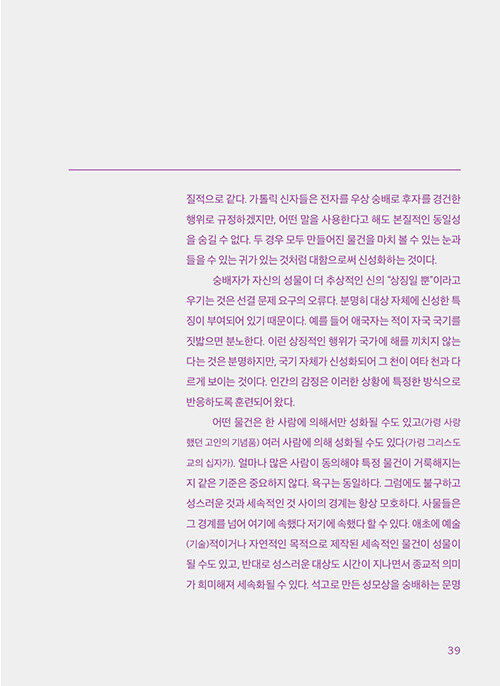 질적으로 같다. 가톨릭 신자들은 전자를 우상 숭배로 후자를 경건한 행위로 규정하겠지만, 어떤 말을 사용한다고 해도 본질적인 동일성을 숨길 수 없다. 두 경우 모두 만들어진 물건을 마치 볼 수 있는 눈과 들을 수 있는 귀가 있는 것처럼 대함으로써 신성화하는 것이다.

숭배자가 자신의 성물이 더 추상적인 신의 "상징일 뿐"이라고 우기는 것은 선결 문제 요구의 오류다. 분명히 대상 자체에 신성한 특징이 부여되어 있기 때문이다. 예를 들어 애국자는 적이 자국 국기를 짓밟으면 분노한다. 이런 상징적인 행위가 국가에 해를 끼치지 않는다는 것은 분명하지만, 국기 자체가 신성화되어 그 천이 여타 천과 다르게 보이는 것이다. 인간의 감정은 이러한 상황에 특정한 방식으로 반응하도록 훈련되어 왔다.

어떤 물건은 한 사람에 의해서만 성화될 수도 있고(가령 사랑했던 고인의 기념품) 여러 사람에 의해 성화될 수도 있다(가령 그리스도교의 십자가). 얼마나 많은 사람이 동의해야 특정 물건이 거룩해지는지 같은 기준은 중요하지 않다. 욕구는 동일하다. 그럼에도 불구하고 성스러운 것과 세속적인 것 사이의 경계는 항상 모호하다. 사물들은 그 경계를 넘어 여기에 속했다 저기에 속했다 할 수 있다. 애초에 예술(기술)적이거나 자연적인 목적으로 제작된 세속적인 물건이 성물이 될 수도 있고, 반대로 성스러운 대상도 시간이 지나면서 종교적 의미가 희미해져 세속화될 수 있다. 석고로 만든 성모상을 숭배하는 문명

39